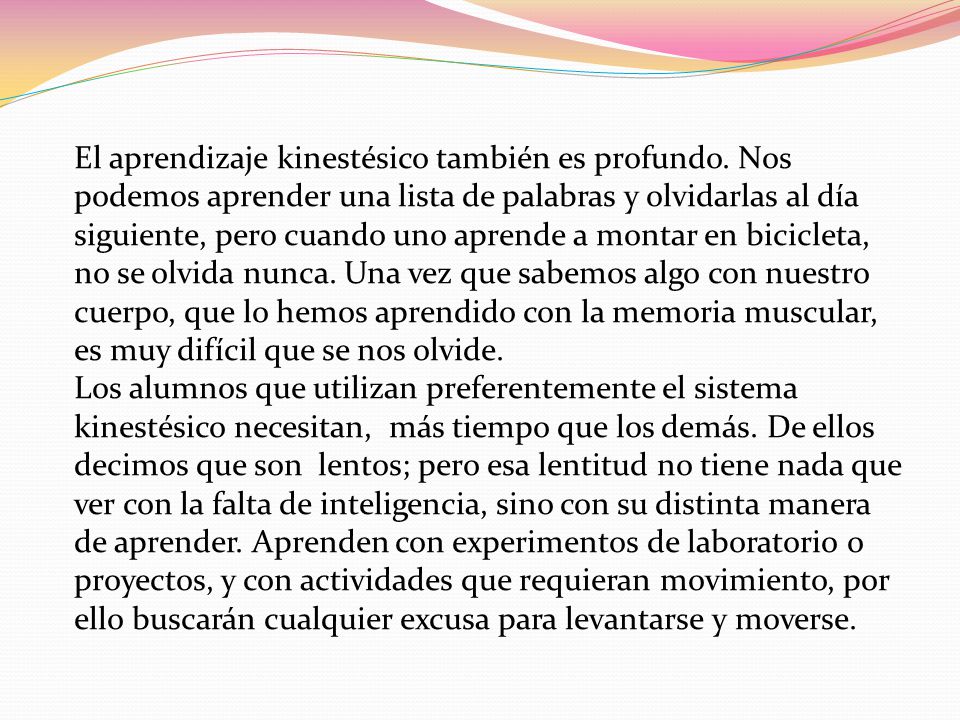 El aprendizaje kinestésico también es profundo. Nos podemos aprender una lista de palabras y olvidarlas al día siguiente, pero cuando uno aprende a montar en bicicleta, no se olvida nunca. Una vez que sabemos algo con nuestro cuerpo, que lo hemos aprendido con la memoria muscular, es muy difícil que se nos olvide.
Los alumnos que utilizan preferentemente el sistema kinestésico necesitan, más tiempo que los demás. De ellos decimos que son lentos; pero esa lentitud no tiene nada que ver con la falta de inteligencia, sino con su distinta manera de aprender. Aprenden con experimentos de laboratorio o proyectos, y con actividades que requieran movimiento, por ello buscarán cualquier excusa para levantarse y moverse.